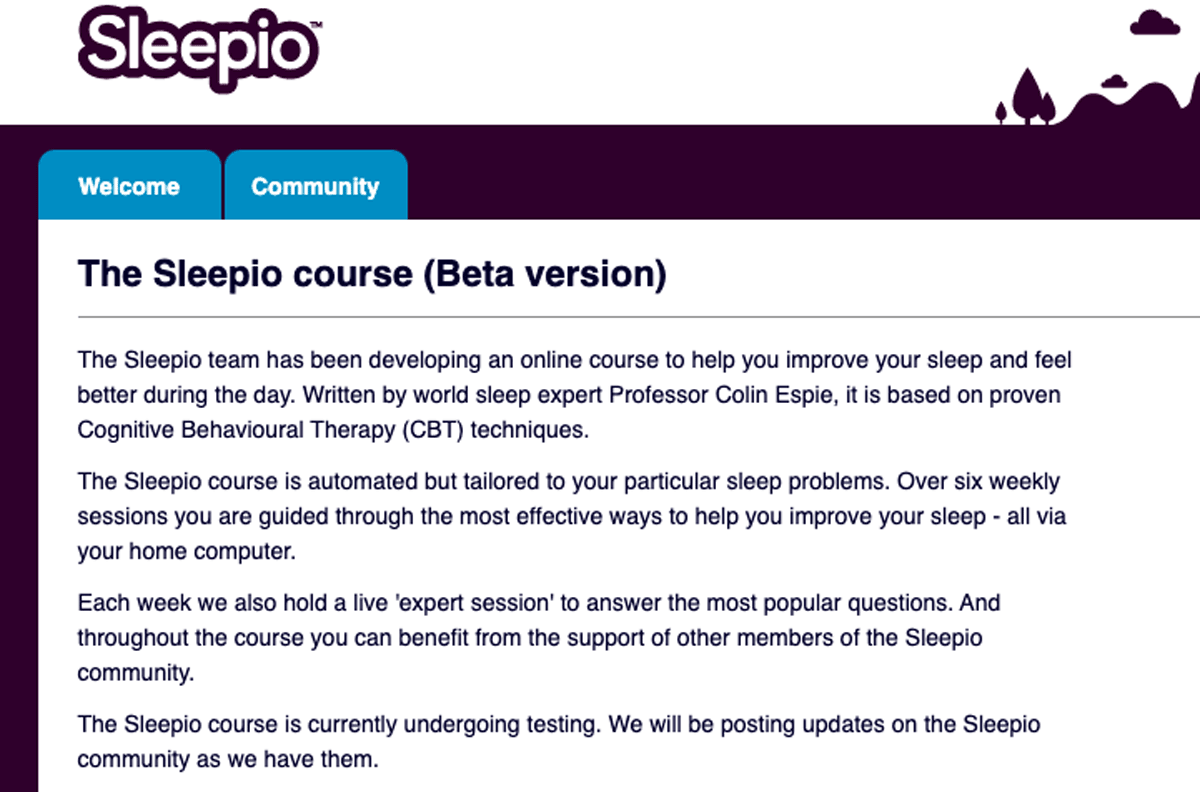 Sleepio™

Welcome
Community

The Sleepio course (Beta version)

The Sleepio team has been developing an online course to help you improve your sleep and feel better during the day. Written by world sleep expert Professor Colin Espie, it is based on proven Cognitive Behavioural Therapy (CBT) techniques.

The Sleepio course is automated but tailored to your particular sleep problems. Over six weekly sessions you are guided through the most effective ways to help you improve your sleep - all via your home computer.

Each week we also hold a live 'expert session' to answer the most popular questions. And throughout the course you can benefit from the support of other members of the Sleepio community.

The Sleepio course is currently undergoing testing. We will be posting updates on the Sleepio community as we have them.